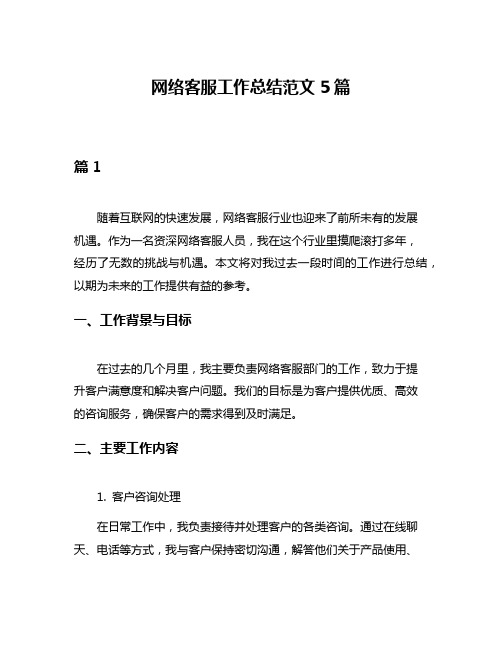 网络客服工作总结范文 5 篇

篇 1

随着互联网的快速发展，网络客服行业也迎来了前所未有的发展机遇。作为一名资深网络客服人员，我在这个行业里摸爬滚打多年，经历了无数的挑战与机遇。本文将对我过去一段时间的工作进行总结，以期为未来的工作提供有益的参考。

一、工作背景与目标

在过去的几个月里，我主要负责网络客服部门的工作，致力于提升客户满意度和解决客户问题。我们的目标是为客户提供优质、高效的咨询服务，确保客户的需求得到及时满足。

二、主要工作内容

1. 客户咨询处理

在日常工作中，我负责接待并处理客户的各类咨询。通过在线聊天、电话等方式，我与客户保持密切沟通，解答他们关于产品使用、